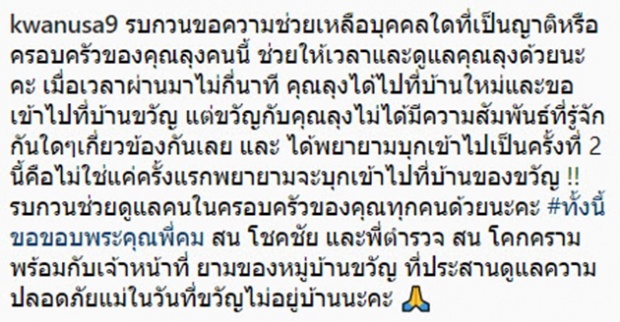 kwanusa9 รบกวนขอความช่วยเหลือบุคคลใดที่เป็นญาติหรือครอบครัวของคุณลุงคนนี้ ช่วยให้เวลาและดูแลคุณลุงด้วยนะคะ เมื่อเวลาผ่านมาไม่กี่นาที คุณลุงได้ไปที่บ้านใหม่และขอเข้าไปที่บ้านขวัญ แต่ขวัญกับคุณลุงไม่ได้มีความสัมพันธ์ที่รู้จักกันใดๆเกี่ยวข้องกันเลย และ ได้พยายามบุกเข้าไปเป็นครั้งที่ 2 นี้คือไม่ใช่แค่ครั้งแรกพยายามจะบุกเข้าไปที่บ้านของขวัญ !! รบกวนช่วยดูแลคนในครอบครัวของคุณทุกคนด้วยนะคะ #ทั้งนี้ขอขอบพระคุณพี่คม สน โชคชัย และพี่ตำรวจ สน โคกคราม พร้อมกับเจ้าหน้าที่ ยามของหมู่บ้านขวัญ ที่ประสานดูแลความปลอดภัยแม่ในวันที่ขวัญไม่อยู่บ้านนะคะ 🙏